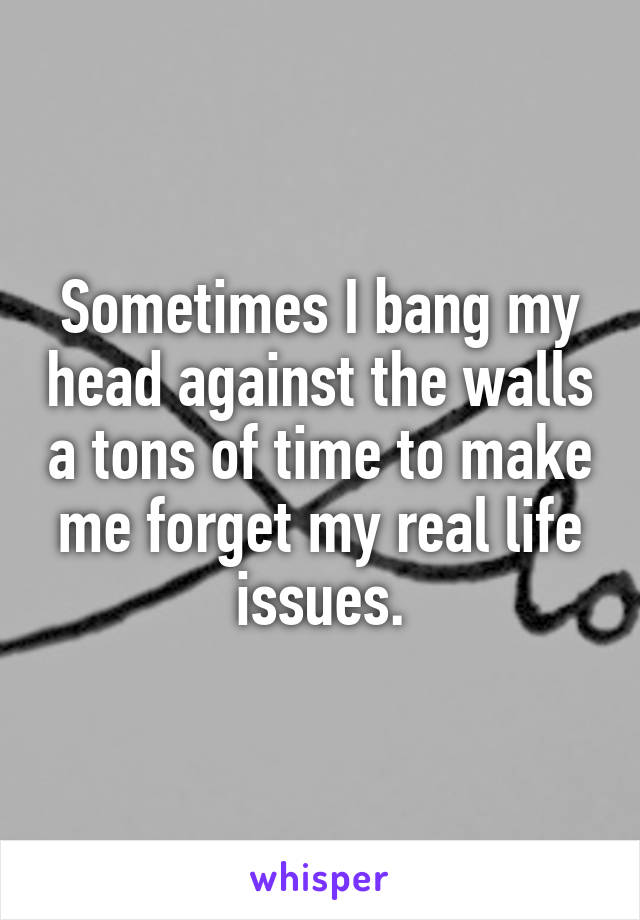 Sometimes I bang my head against the walls a tons of time to make me forget my real life issues.

whisper